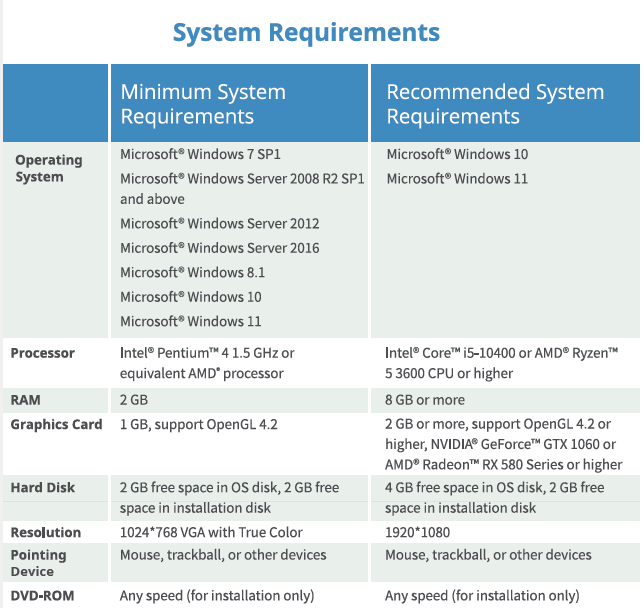 System Requirements

| | Minimum System Requirements | Recommended System Requirements |
|---|---|---|
| Operating System | Microsoft® Windows 7 SP1<br>Microsoft® Windows Server 2008 R2 SP1 and above<br>Microsoft® Windows Server 2012<br>Microsoft® Windows Server 2016<br>Microsoft® Windows 8.1<br>Microsoft® Windows 10<br>Microsoft® Windows 11 | Microsoft® Windows 10<br>Microsoft® Windows 11 |
| Processor | Intel® Pentium™ 4 1.5 GHz or equivalent AMD® processor | Intel® Core™ i5-10400 or AMD® Ryzen™ 5 3600 CPU or higher |
| RAM | 2 GB | 8 GB or more |
| Graphics Card | 1 GB, support OpenGL 4.2 | 2 GB or more, support OpenGL 4.2 or higher, NVIDIA® GeForce™ GTX 1060 or AMD® Radeon™ RX 580 Series or higher |
| Hard Disk | 2 GB free space in OS disk, 2 GB free space in installation disk | 4 GB free space in OS disk, 2 GB free space in installation disk |
| Resolution | 1024*768 VGA with True Color | 1920*1080 |
| Pointing Device | Mouse, trackball, or other devices | Mouse, trackball, or other devices |
| DVD-ROM | Any speed (for installation only) | Any speed (for installation only) |